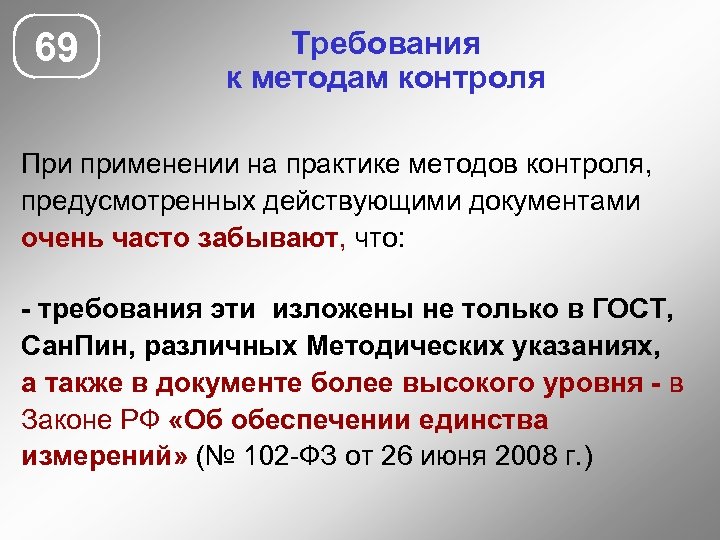 69

Требования
к методам контроля

При применении на практике методов контроля, предусмотренных действующими документами очень часто забывают, что:

- требования эти изложены не только в ГОСТ, СанПин, различных Методических указаниях, а также в документе более высокого уровня - в Законе РФ «Об обеспечении единства измерений» (№ 102-ФЗ от 26 июня 2008 г.)